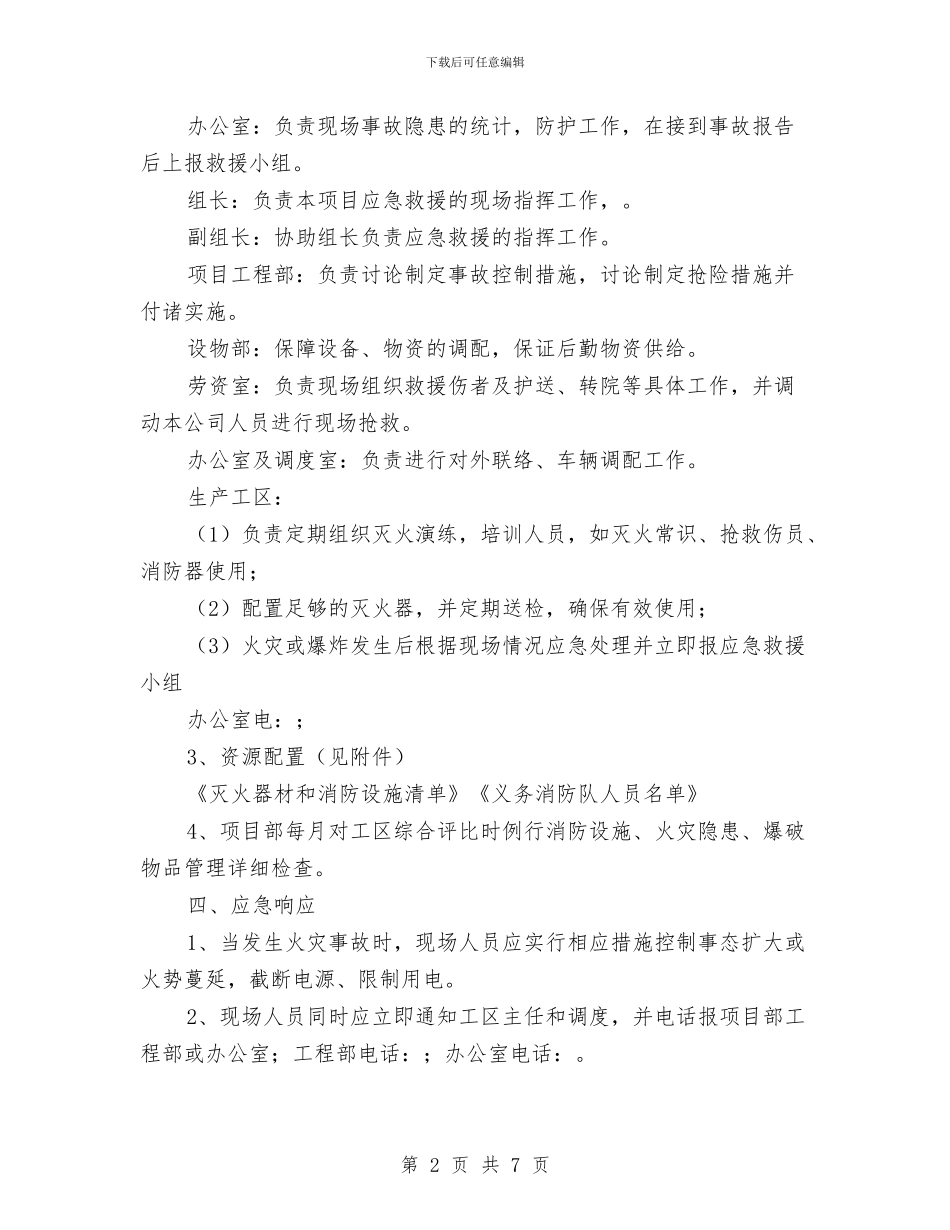 下载后可任意编辑

办公室：负责现场事故隐患的统计，防护工作，在接到事故报告后上报救援小组。

组长：负责本项目应急救援的现场指挥工作，。

副组长：协助组长负责应急救援的指挥工作。

项目工程部：负责讨论制定事故控制措施，讨论制定抢险措施并付诸实施。

设物部：保障设备、物资的调配，保证后勤物资供给。

劳资室：负责现场组织救援伤者及护送、转院等具体工作，并调动本公司人员进行现场抢救。

办公室及调度室：负责进行对外联络、车辆调配工作。

生产工区：

（1）负责定期组织灭火演练，培训人员，如灭火常识、抢救伤员、消防器使用；

（2）配置足够的灭火器，并定期送检，确保有效使用；

（3）火灾或爆炸发生后根据现场情况应急处理并立即报应急救援小组

办公室电：；

3、资源配置（见附件）

《灭火器材和消防设施清单》《义务消防队人员名单》

4、项目部每月对工区综合评比时例行消防设施、火灾隐患、爆破物品管理详细检查。

四、应急响应

1、当发生火灾事故时，现场人员应实行相应措施控制事态扩大或火势蔓延，截断电源、限制用电。

2、现场人员同时应立即通知工区主任和调度，并电话报项目部工程部或办公室；工程部电话：；办公室电话：。

第 2 页 共 7 页